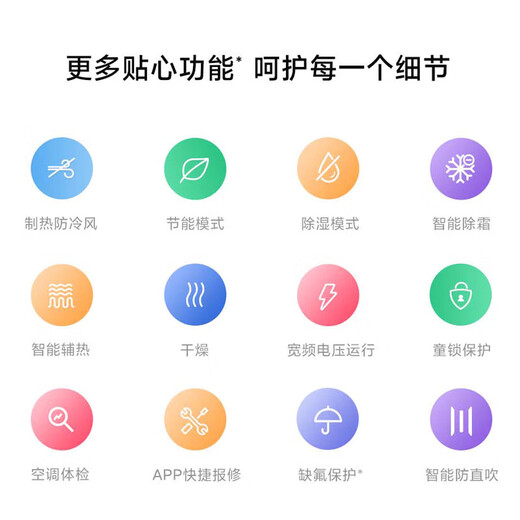 更多贴心功能* 呵护每一个细节

制热防冷风

节能模式

除湿模式

智能除霜

智能辅热

干燥

宽频电压运行

童锁保护

空调体检

APP快捷报修

缺氟保护*

智能防直吹